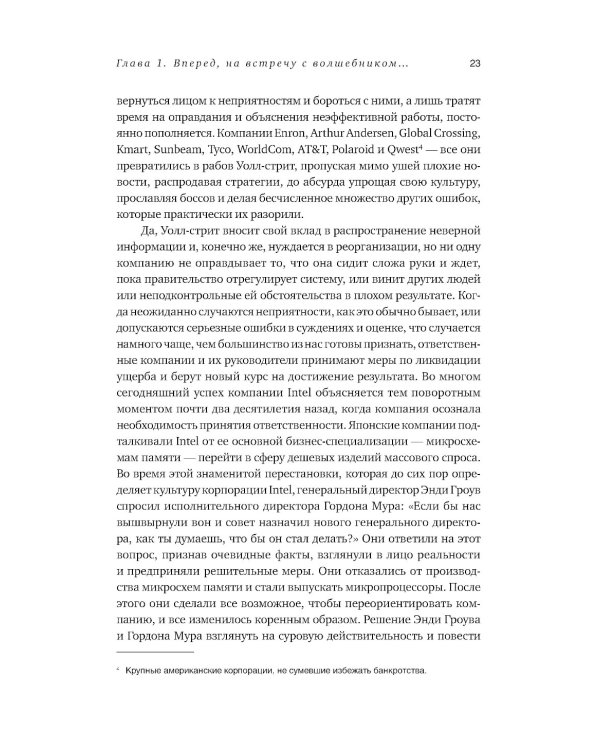 Глава 1. Вперед, на встречу с волшебником...     23

вернуться лицом к неприятностям и бороться с ними, а лишь тратят время на оправдания и объяснения неэффективной работы, постоянно пополняется. Компании Enron, Arthur Andersen, Global Crossing, Kmart, Sunbeam, Tyco, WorldCom, AT&T, Polaroid и Qwest$^4$ — все они превратились в рабов Уолл-стрит, пропуская мимо ушей плохие новости, распродавая стратегии, до абсурда упрощая свою культуру, прославляя боссов и делая бесчисленное множество других ошибок, которые практически их разорили.

Да, Уолл-стрит вносит свой вклад в распространение неверной информации и, конечно же, нуждается в реорганизации, но ни одну компанию не оправдывает то, что она сидит сложа руки и ждет, пока правительство отрегулирует систему, или винит других людей или неподконтрольные ей обстоятельства в плохом результате. Когда неожиданно случаются неприятности, как это обычно бывает, или допускаются серьезные ошибки в суждениях и оценке, что случается намного чаще, чем большинство из нас готовы признать, ответственные компании и их руководители принимают меры по ликвидации ущерба и берут новый курс на достижение результата. Во многом сегодняшний успех компании Intel объясняется тем поворотным моментом почти два десятилетия назад, когда компания осознала необходимость принятия ответственности. Японские компании подталкивали Intel от ее основной бизнес-специализации — микросхемам памяти — перейти в сферу дешевых изделий массового спроса. Во время этой знаменитой перестановки, которая до сих пор определяет культуру корпорации Intel, генеральный директор Энди Гроув спросил исполнительного директора Гордона Мура: «Если бы нас вышвырнули вон и совет назначил нового генерального директора, как ты думаешь, что бы он стал делать?» Они ответили на этот вопрос, признав очевидные факты, взглянули в лицо реальности и предприняли решительные меры. Они отказались от производства микросхем памяти и стали выпускать микропроцессоры. После этого они сделали все возможное, чтобы переориентировать компанию, и все изменилось коренным образом. Решение Энди Гроува и Гордона Мура взглянуть на суровую действительность и повести

$^4$ Крупные американские корпорации, не сумевшие избежать банкротства.